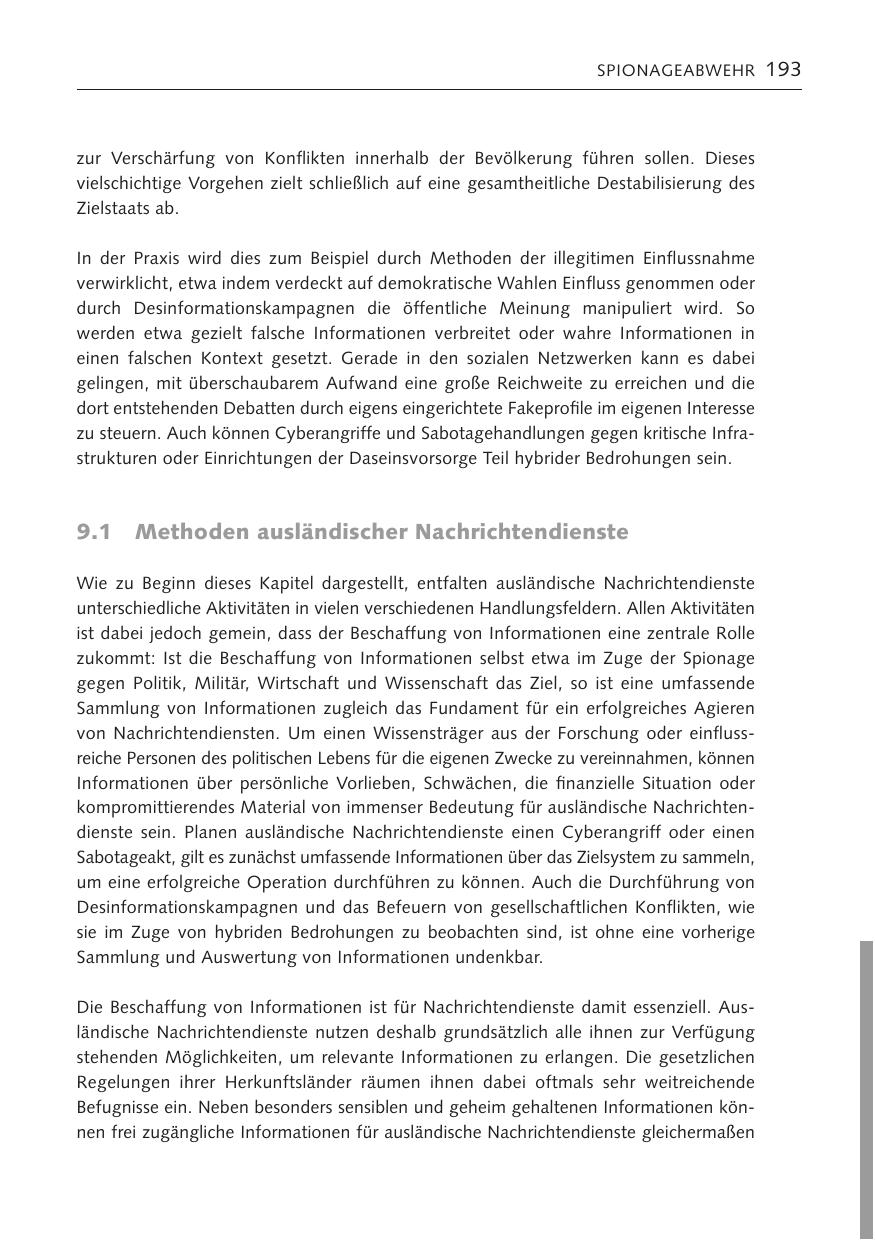 SPIONAGEABWEHR 193

zur Verschärfung von Konflikten innerhalb der Bevölkerung führen sollen. Dieses vielschichtige Vorgehen zielt schließlich auf eine gesamtheitliche Destabilisierung des Zielstaats ab.

In der Praxis wird dies zum Beispiel durch Methoden der illegitimen Einflussnahme verwirklicht, etwa indem verdeckt auf demokratische Wahlen Einfluss genommen oder durch Desinformationskampagnen die öffentliche Meinung manipuliert wird. So werden etwa gezielt falsche Informationen verbreitet oder wahre Informationen in einen falschen Kontext gesetzt. Gerade in den sozialen Netzwerken kann es dabei gelingen, mit überschaubarem Aufwand eine große Reichweite zu erreichen und die dort entstehenden Debatten durch eigens eingerichtete Fakeprofile im eigenen Interesse zu steuern. Auch können Cyberangriffe und Sabotagehandlungen gegen kritische Infrastrukturen oder Einrichtungen der Daseinsvorsorge Teil hybrider Bedrohungen sein.

9.1 Methoden ausländischer Nachrichtendienste

Wie zu Beginn dieses Kapitel dargestellt, entfalten ausländische Nachrichtendienste unterschiedliche Aktivitäten in vielen verschiedenen Handlungsfeldern. Allen Aktivitäten ist dabei jedoch gemein, dass der Beschaffung von Informationen eine zentrale Rolle zukommt: Ist die Beschaffung von Informationen selbst etwa im Zuge der Spionage gegen Politik, Militär, Wirtschaft und Wissenschaft das Ziel, so ist eine umfassende Sammlung von Informationen zugleich das Fundament für ein erfolgreiches Agieren von Nachrichtendiensten. Um einen Wissensträger aus der Forschung oder einflussreiche Personen des politischen Lebens für die eigenen Zwecke zu vereinnahmen, können Informationen über persönliche Vorlieben, Schwächen, die finanzielle Situation oder kompromittierendes Material von immenser Bedeutung für ausländische Nachrichtendienste sein. Planen ausländische Nachrichtendienste einen Cyberangriff oder einen Sabotageakt, gilt es zunächst umfassende Informationen über das Zielsystem zu sammeln, um eine erfolgreiche Operation durchführen zu können. Auch die Durchführung von Desinformationskampagnen und das Befeuern von gesellschaftlichen Konflikten, wie sie im Zuge von hybriden Bedrohungen zu beobachten sind, ist ohne eine vorherige Sammlung und Auswertung von Informationen undenkbar.

Die Beschaffung von Informationen ist für Nachrichtendienste damit essenziell. Ausländische Nachrichtendienste nutzen deshalb grundsätzlich alle ihnen zur Verfügung stehenden Möglichkeiten, um relevante Informationen zu erlangen. Die gesetzlichen Regelungen ihrer Herkunftsländer räumen ihnen dabei oftmals sehr weitreichende Befugnisse ein. Neben besonders sensiblen und geheim gehaltenen Informationen können frei zugängliche Informationen für ausländische Nachrichtendienste gleichermaßen